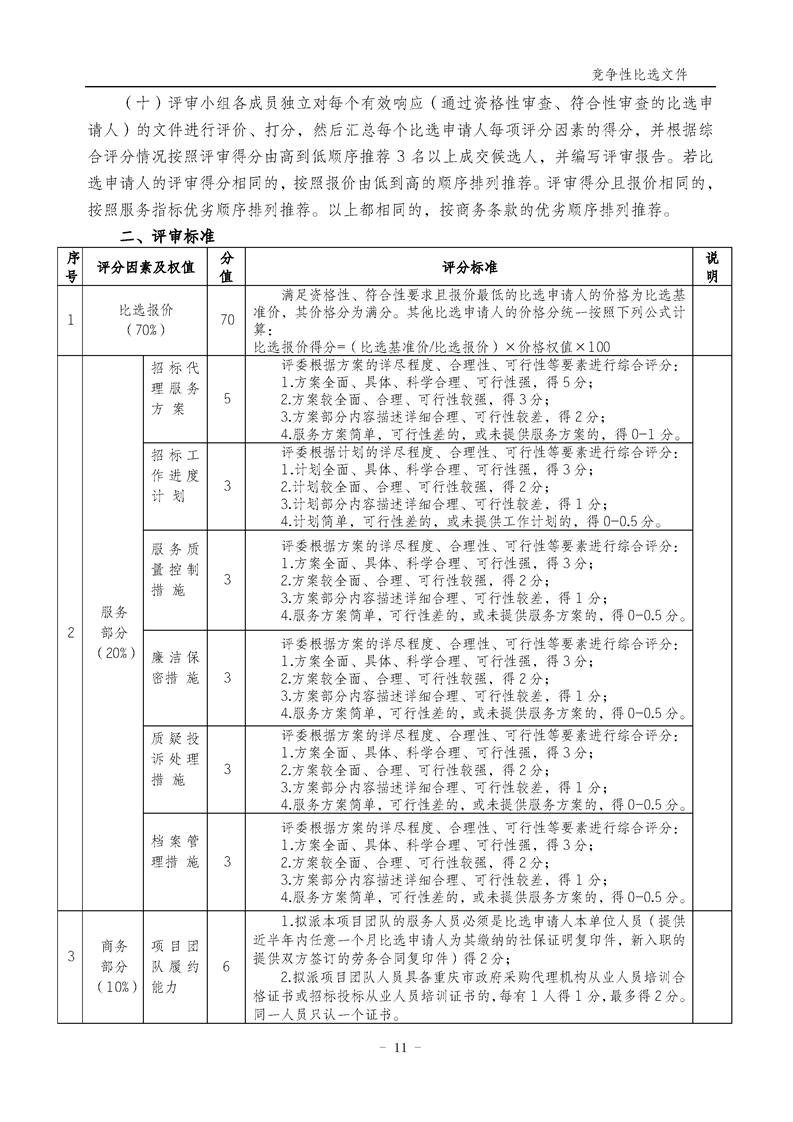 竞争性比选文件

（十）评审小组各成员独立对每个有效响应（通过资格性审查、符合性审查的比选申请人）的文件进行评价、打分，然后汇总每个比选申请人每项评分因素的得分，并根据综合评分情况按照评审得分由高到低顺序推荐 3 名以上成交候选人，并编写评审报告。若比选申请人的评审得分相同的，按照报价由低到高的顺序排列推荐。评审得分且报价相同的，按照服务指标优劣顺序排列推荐。以上都相同的，按商务条款的优劣顺序排列推荐。

二、评审标准

| 序号 | 评分因素及权值 | | 分值 | 评分标准 | 说明 |
|---|---|---|---|---|---|
| 1 | 比选报价（70%） | | 70 | 满足资格性、符合性要求且报价最低的比选申请人的价格为比选基准价，其价格分为满分。其他比选申请人的价格分统一按照下列公式计算：比选报价得分=（比选基准价/比选报价）×价格权值×100 | |
| 2 | 服务部分（20%） | 招标代理服务方案 | 5 | 评委根据方案的详尽程度、合理性、可行性等要素进行综合评分：1.方案全面、具体、科学合理、可行性强，得 5 分；2.方案较全面、合理、可行性较强，得 3 分；3.方案部分内容描述详细合理、可行性较差，得 2 分；4.服务方案简单，可行性差的，或未提供服务方案的，得 0-1 分。 | |
| | | 招标工作进度计划 | 3 | 评委根据计划的详尽程度、合理性、可行性等要素进行综合评分：1.计划全面、具体、科学合理、可行性强，得 3 分；2.计划较全面、合理、可行性较强，得 2 分；3.计划部分内容描述详细合理、可行性较差，得 1 分；4.计划简单，可行性差的，或未提供工作计划的，得 0-0.5 分。 | |
| | | 服务质量控制措施 | 3 | 评委根据方案的详尽程度、合理性、可行性等要素进行综合评分：1.方案全面、具体、科学合理、可行性强，得 3 分；2.方案较全面、合理、可行性较强，得 2 分；3.方案部分内容描述详细合理、可行性较差，得 1 分；4.服务方案简单，可行性差的，或未提供服务方案的，得 0-0.5 分。 | |
| | | 廉洁保密措施 | 3 | 评委根据方案的详尽程度、合理性、可行性等要素进行综合评分：1.方案全面、具体、科学合理、可行性强，得 3 分；2.方案较全面、合理、可行性较强，得 2 分；3.方案部分内容描述详细合理、可行性较差，得 1 分；4.服务方案简单，可行性差的，或未提供服务方案的，得 0-0.5 分。 | |
| | | 质疑投诉处理措施 | 3 | 评委根据方案的详尽程度、合理性、可行性等要素进行综合评分：1.方案全面、具体、科学合理、可行性强，得 3 分；2.方案较全面、合理、可行性较强，得 2 分；3.方案部分内容描述详细合理、可行性较差，得 1 分；4.服务方案简单，可行性差的，或未提供服务方案的，得 0-0.5 分。 | |
| | | 档案管理措施 | 3 | 评委根据方案的详尽程度、合理性、可行性等要素进行综合评分：1.方案全面、具体、科学合理、可行性强，得 3 分；2.方案较全面、合理、可行性较强，得 2 分；3.方案部分内容描述详细合理、可行性较差，得 1 分；4.服务方案简单，可行性差的，或未提供服务方案的，得 0-0.5 分。 | |
| 3 | 商务部分（10%） | 项目团队履约能力 | 6 | 1.拟派本项目团队的服务人员必须是比选申请人本单位人员（提供近半年内任意一个月比选申请人为其缴纳的社保证明复印件，新入职的提供双方签订的劳务合同复印件）得 2 分；2.拟派项目团队人员具备重庆市政府采购代理机构从业人员培训合格证书或招标投标从业人员培训证书的，每有 1 人得 1 分，最多得 2 分。同一人员只认一个证书。 | |

- 11 -